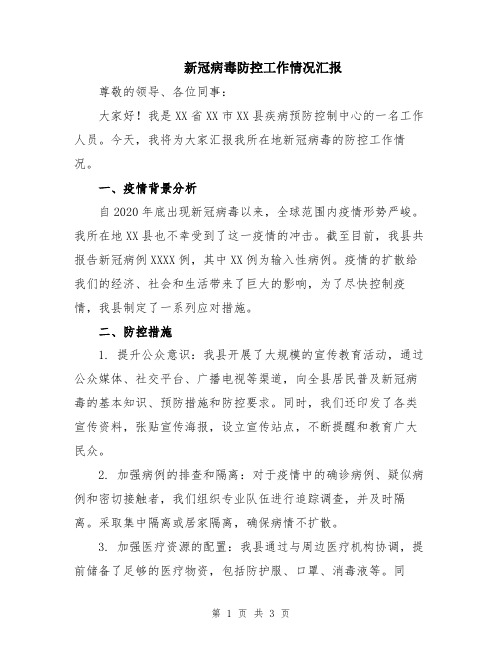 新冠病毒防控工作情况汇报

尊敬的领导、各位同事：

大家好！我是XX省XX市XX县疾病预防控制中心的一名工作人员。今天，我将为大家汇报我所在地新冠病毒的防控工作情况。

一、疫情背景分析

自2020年底出现新冠病毒以来，全球范围内疫情形势严峻。我所在地XX县也不幸受到了这一疫情的冲击。截至目前，我县共报告新冠病例XXXX例，其中XX例为输入性病例。疫情的扩散给我们的经济、社会和生活带来了巨大的影响，为了尽快控制疫情，我县制定了一系列应对措施。

二、防控措施

1. 提升公众意识：我县开展了大规模的宣传教育活动，通过公众媒体、社交平台、广播电视等渠道，向全县居民普及新冠病毒的基本知识、预防措施和防控要求。同时，我们还印发了各类宣传资料，张贴宣传海报，设立宣传站点，不断提醒和教育广大民众。

2. 加强病例的排查和隔离：对于疫情中的确诊病例、疑似病例和密切接触者，我们组织专业队伍进行追踪调查，并及时隔离。采取集中隔离或居家隔离，确保病情不扩散。

3. 加强医疗资源的配置：我县通过与周边医疗机构协调，提前储备了足够的医疗物资，包括防护服、口罩、消毒液等。同

第 1 页 共 3 页